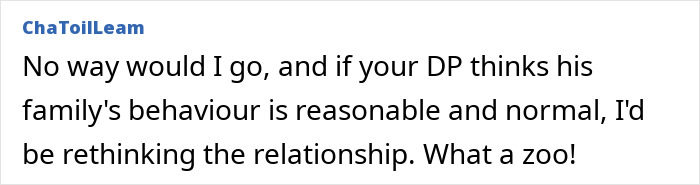 ChaToilLeam

No way would I go, and if your DP thinks his family's behaviour is reasonable and normal, I'd be rethinking the relationship. What a zoo!